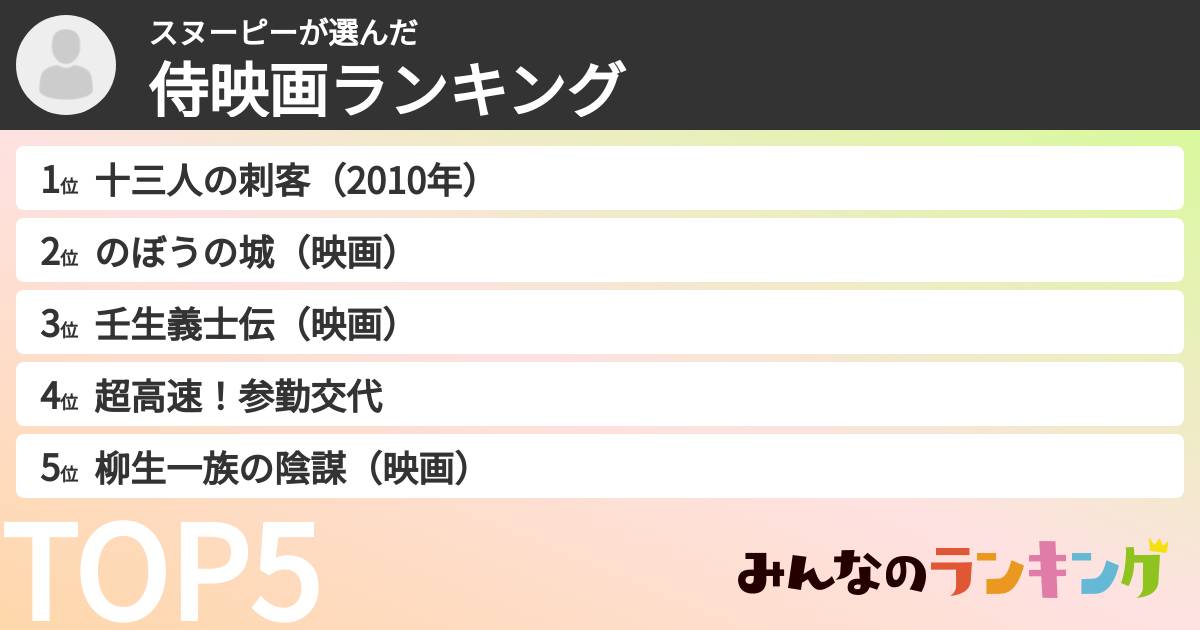 スヌーピーが選んだ
侍映画ランキング

1位 十三人の刺客（2010年）

2位 のぼうの城（映画）

3位 壬生義士伝（映画）

4位 超高速！参勤交代

5位 柳生一族の陰謀（映画）

TOP5

みんなのランキング